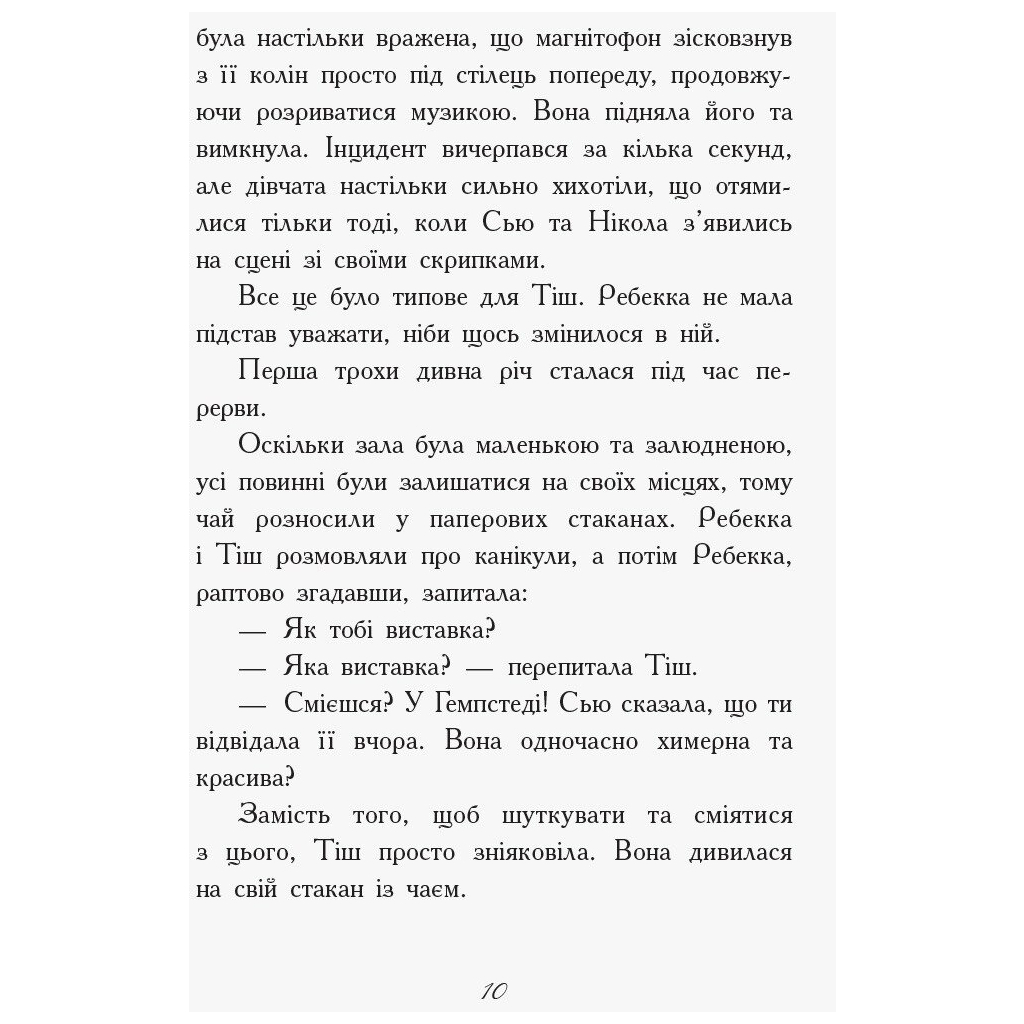 була настільки вражена, що магнітофон зісковзнув з її колін просто під стілець попереду, продовжуючи розриватися музикою. Вона підняла його та вимкнула. Інцидент вичерпався за кілька секунд, але дівчата настільки сильно хихотіли, що отямилися тільки тоді, коли Сью та Нікола з'явились на сцені зі своїми скрипками.

Все це було типове для Тіш. Ребекка не мала підстав уважати, ніби щось змінилося в ній.

Перша трохи дивна річ сталася під час перерви.

Оскільки зала була маленькою та залюдненою, усі повинні були залишатися на своїх місцях, тому чай розносили у паперових стаканах. Ребекка і Тіш розмовляли про канікули, а потім Ребекка, раптово згадавши, запитала:

— Як тобі виставка?

— Яка виставка? — перепитала Тіш.

— Смієшся? У Гемпстеді! Сью сказала, що ти відвідала її вчора. Вона одночасно химерна та красива?

Замість того, щоб шуткувати та сміятися з цього, Тіш просто зніяковіла. Вона дивилася на свій стакан із чаєм.

10